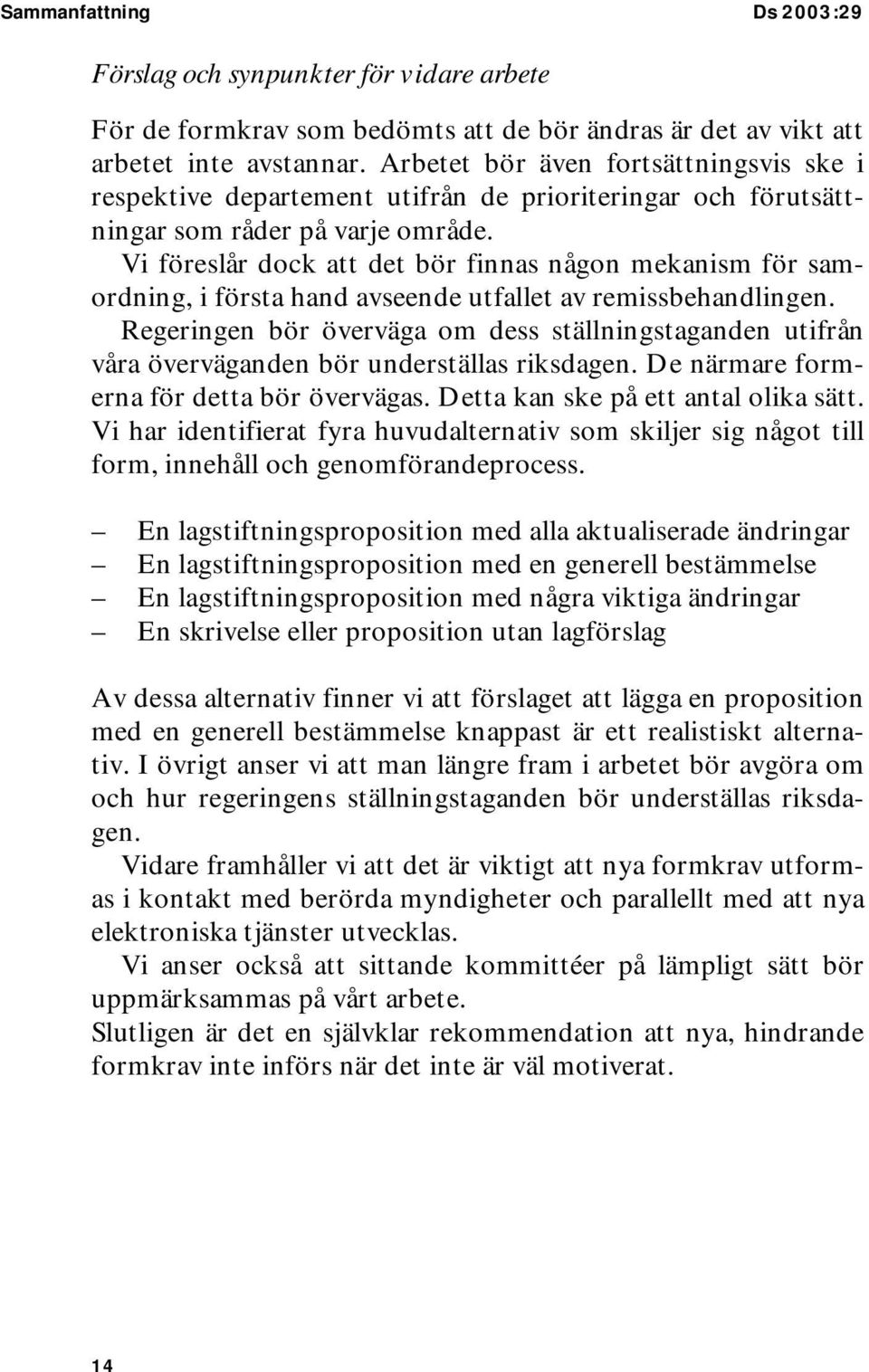 Sammanfattning Ds 2003:29

Förslag och synpunkter för vidare arbete

För de formkrav som bedömts att de bör ändras är det av vikt att arbetet inte avstannar. Arbetet bör även fortsättningsvis ske i respektive departement utifrån de prioriteringar och förutsättningar som råder på varje område.

Vi föreslår dock att det bör finnas någon mekanism för samordning, i första hand avseende utfallet av remissbehandlingen.

Regeringen bör överväga om dess ställningstaganden utifrån våra överväganden bör underställas riksdagen. De närmare formerna för detta bör övervägas. Detta kan ske på ett antal olika sätt. Vi har identifierat fyra huvudalternativ som skiljer sig något till form, innehåll och genomförandeprocess.

– En lagstiftningsproposition med alla aktualiserade ändringar
– En lagstiftningsproposition med en generell bestämmelse
– En lagstiftningsproposition med några viktiga ändringar
– En skrivelse eller proposition utan lagförslag

Av dessa alternativ finner vi att förslaget att lägga en proposition med en generell bestämmelse knappast är ett realistiskt alternativ. I övrigt anser vi att man längre fram i arbetet bör avgöra om och hur regeringens ställningstaganden bör underställas riksdagen.

Vidare framhåller vi att det är viktigt att nya formkrav utformas i kontakt med berörda myndigheter och parallellt med att nya elektroniska tjänster utvecklas.

Vi anser också att sittande kommittéer på lämpligt sätt bör uppmärksammas på vårt arbete.

Slutligen är det en självklar rekommendation att nya, hindrande formkrav inte införs när det inte är väl motiverat.

14